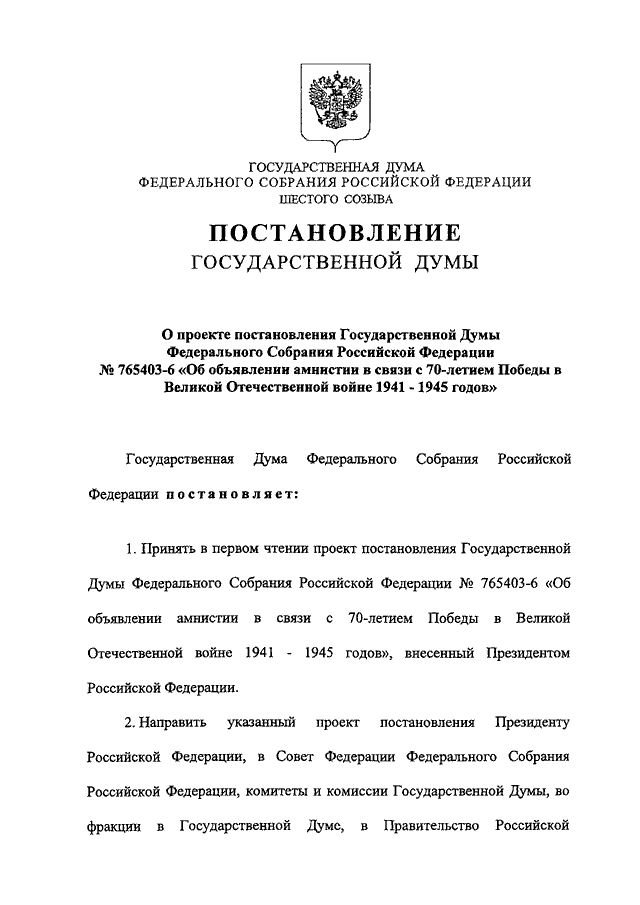 ГОСУДАРСТВЕННАЯ ДУМА
ФЕДЕРАЛЬНОГО СОБРАНИЯ РОССИЙСКОЙ ФЕДЕРАЦИИ
ШЕСТОГО СОЗЫВА

ПОСТАНОВЛЕНИЕ
ГОСУДАРСТВЕННОЙ ДУМЫ

О проекте постановления Государственной Думы Федерального Собрания Российской Федерации № 765403-6 «Об объявлении амнистии в связи с 70-летием Победы в Великой Отечественной войне 1941 - 1945 годов»

Государственная Дума Федерального Собрания Российской Федерации постановляет:

1. Принять в первом чтении проект постановления Государственной Думы Федерального Собрания Российской Федерации № 765403-6 «Об объявлении амнистии в связи с 70-летием Победы в Великой Отечественной войне 1941 - 1945 годов», внесенный Президентом Российской Федерации.

2. Направить указанный проект постановления Президенту Российской Федерации, в Совет Федерации Федерального Собрания Российской Федерации, комитеты и комиссии Государственной Думы, во фракции в Государственной Думе, в Правительство Российской